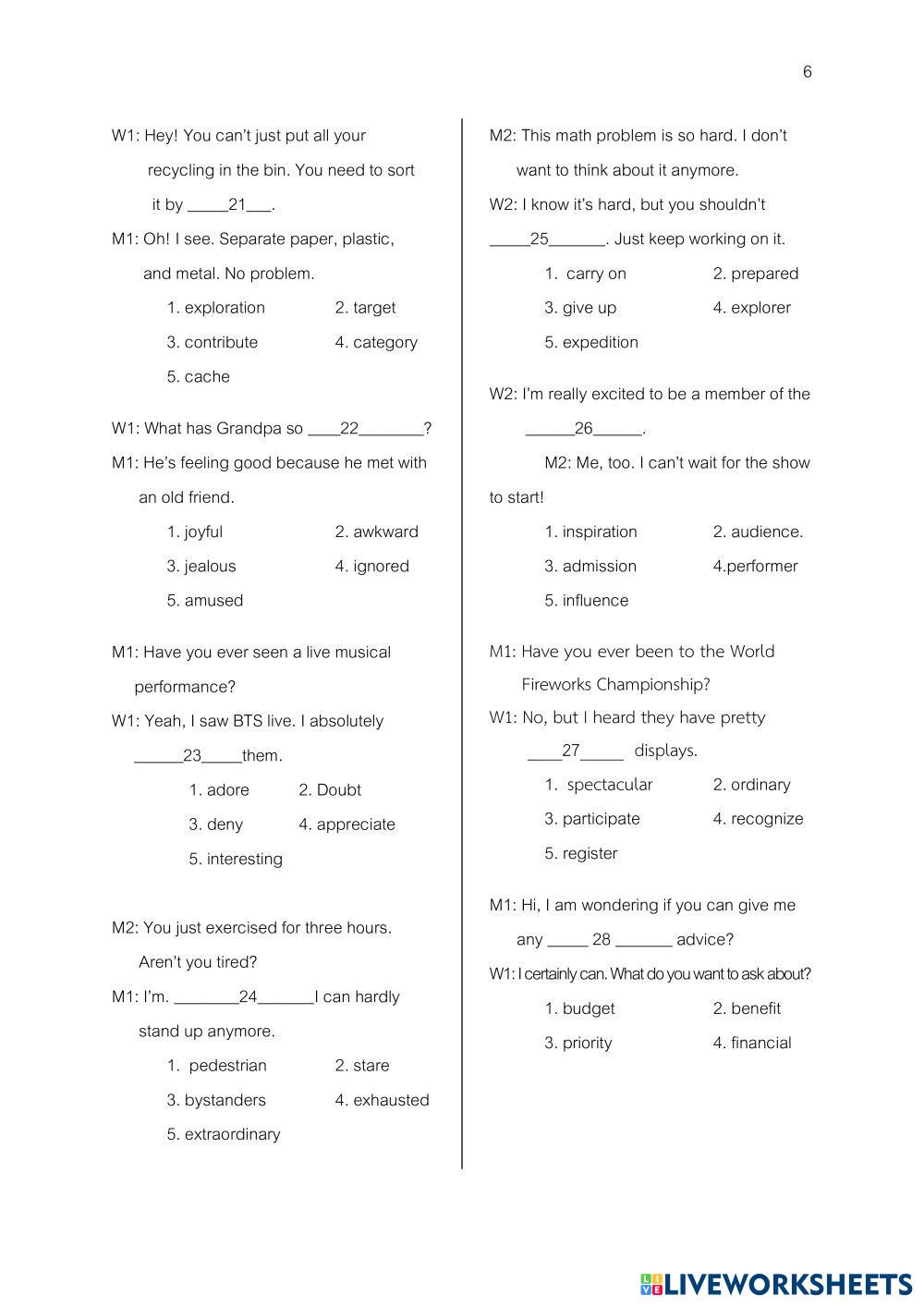 6

W1: Hey! You can't just put all your recycling in the bin. You need to sort it by _____21___.

M1: Oh! I see. Separate paper, plastic, and metal. No problem.

1. exploration 2. target

3. contribute 4. category

5. cache

W1: What has Grandpa so ____22________?

M1: He's feeling good because he met with an old friend.

1. joyful 2. awkward

3. jealous 4. ignored

5. amused

M1: Have you ever seen a live musical performance?

W1: Yeah, I saw BTS live. I absolutely ______23_____them.

1. adore 2. Doubt

3. deny 4. appreciate

5. interesting

M2: You just exercised for three hours. Aren't you tired?

M1: I'm. ________24_______I can hardly stand up anymore.

1. pedestrian 2. stare

3. bystanders 4. exhausted

5. extraordinary

M2: This math problem is so hard. I don't want to think about it anymore.

W2: I know it's hard, but you shouldn't _____25_______. Just keep working on it.

1. carry on 2. prepared

3. give up 4. explorer

5. expedition

W2: I'm really excited to be a member of the ______26______.

M2: Me, too. I can't wait for the show to start!

1. inspiration 2. audience.

3. admission 4.performer

5. influence

M1: Have you ever been to the World Fireworks Championship?

W1: No, but I heard they have pretty ____27_____ displays.

1. spectacular 2. ordinary

3. participate 4. recognize

5. register

M1: Hi, I am wondering if you can give me any _____ 28 _______ advice?

W1: I certainly can. What do you want to ask about?

1. budget 2. benefit

3. priority 4. financial

LIVEWORKSHEETS